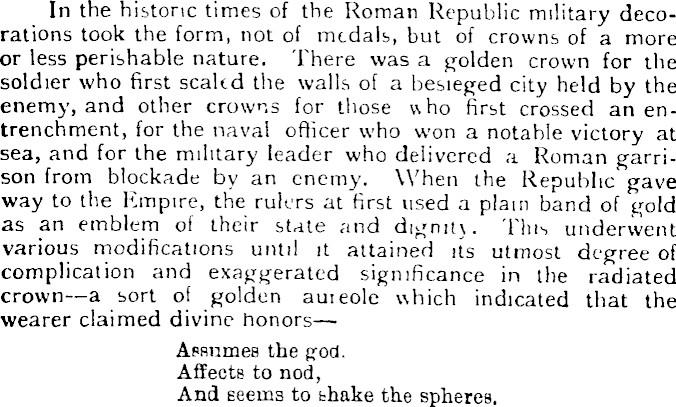 In the historic times of the Roman Republic military decorations took the form, not of medals, but of crowns of a more or less perishable nature. There was a golden crown for the soldier who first scaled the walls of a besieged city held by the enemy, and other crowns for those who first crossed an entrenchment, for the naval officer who won a notable victory at sea, and for the military leader who delivered a Roman garrison from blockade by an enemy. When the Republic gave way to the Empire, the rulers at first used a plain band of gold as an emblem of their state and dignity. This underwent various modifications until it attained its utmost degree of complication and exaggerated significance in the radiated crown--a sort of golden aureole which indicated that the wearer claimed divine honors—

Assumes the god.
Affects to nod,
And seems to shake the spheres.